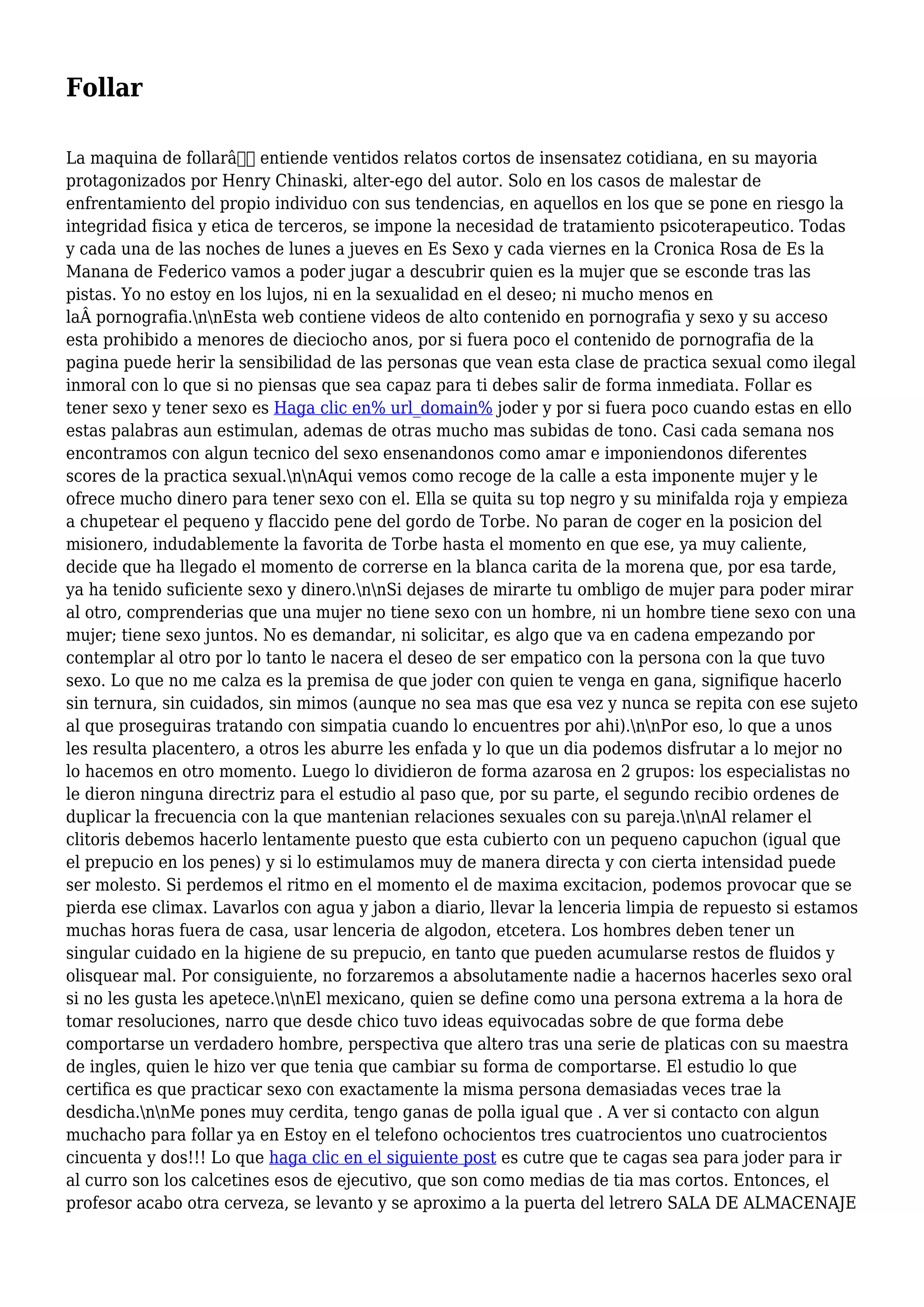 Follar

La maquina de follarâ entiende ventidos relatos cortos de insensatez cotidiana, en su mayoria protagonizados por Henry Chinaski, alter-ego del autor. Solo en los casos de malestar de enfrentamiento del propio individuo con sus tendencias, en aquellos en los que se pone en riesgo la integridad fisica y etica de terceros, se impone la necesidad de tratamiento psicoterapeutico. Todas y cada una de las noches de lunes a jueves en Es Sexo y cada viernes en la Cronica Rosa de Es la Manana de Federico vamos a poder jugar a descubrir quien es la mujer que se esconde tras las pistas. Yo no estoy en los lujos, ni en la sexualidad en el deseo; ni mucho menos en laÂ pornografia.\n\nEsta web contiene videos de alto contenido en pornografia y sexo y su acceso esta prohibido a menores de dieciocho anos, por si fuera poco el contenido de pornografia de la pagina puede herir la sensibilidad de las personas que vean esta clase de practica sexual como ilegal inmoral con lo que si no piensas que sea capaz para ti debes salir de forma inmediata. Follar es tener sexo y tener sexo es Haga clic en% url_domain% joder y por si fuera poco cuando estas en ello estas palabras aun estimulan, ademas de otras mucho mas subidas de tono. Casi cada semana nos encontramos con algun tecnico del sexo ensenandonos como amar e imponiendonos diferentes scores de la practica sexual.\n\nAqui vemos como recoge de la calle a esta imponente mujer y le ofrece mucho dinero para tener sexo con el. Ella se quita su top negro y su minifalda roja y empieza a chupetear el pequeno y flaccido pene del gordo de Torbe. No paran de coger en la posicion del misionero, indudablemente la favorita de Torbe hasta el momento en que ese, ya muy caliente, decide que ha llegado el momento de correrse en la blanca carita de la morena que, por esa tarde, ya ha tenido suficiente sexo y dinero.\n\nSi dejases de mirarte tu ombligo de mujer para poder mirar al otro, comprenderias que una mujer no tiene sexo con un hombre, ni un hombre tiene sexo con una mujer; tiene sexo juntos. No es demandar, ni solicitar, es algo que va en cadena empezando por contemplar al otro por lo tanto le nacera el deseo de ser empatico con la persona con la que tuvo sexo. Lo que no me calza es la premisa de que joder con quien te venga en gana, signifique hacerlo sin ternura, sin cuidados, sin mimos (aunque no sea mas que esa vez y nunca se repita con ese sujeto al que proseguiras tratando con simpatia cuando lo encuentres por ahi).\n\nPor eso, lo que a unos les resulta placentero, a otros les aburre les enfada y lo que un dia podemos disfrutar a lo mejor no lo hacemos en otro momento. Luego lo dividieron de forma azarosa en 2 grupos: los especialistas no le dieron ninguna directriz para el estudio al paso que, por su parte, el segundo recibio ordenes de duplicar la frecuencia con la que mantenian relaciones sexuales con su pareja.\n\nAl relamer el clitoris debemos hacerlo lentamente puesto que esta cubierto con un pequeno capuchon (igual que el prepucio en los penes) y si lo estimulamos muy de manera directa y con cierta intensidad puede ser molesto. Si perdemos el ritmo en el momento el de maxima excitacion, podemos provocar que se pierda ese climax. Lavarlos con agua y jabon a diario, llevar la lenceria limpia de repuesto si estamos muchas horas fuera de casa, usar lenceria de algodon, etcetera. Los hombres deben tener un singular cuidado en la higiene de su prepucio, en tanto que pueden acumularse restos de fluidos y olisquear mal. Por consiguiente, no forzaremos a absolutamente nadie a hacernos hacerles sexo oral si no les gusta les apetece.\n\nEl mexicano, quien se define como una persona extrema a la hora de tomar resoluciones, narro que desde chico tuvo ideas equivocadas sobre de que forma debe comportarse un verdadero hombre, perspectiva que altero tras una serie de platicas con su maestra de ingles, quien le hizo ver que tenia que cambiar su forma de comportarse. El estudio lo que certifica es que practicar sexo con exactamente la misma persona demasiadas veces trae la desdicha.\n\nMe pones muy cerdita, tengo ganas de polla igual que . A ver si contacto con algun muchacho para follar ya en Estoy en el telefono ochocientos tres cuatrocientos uno cuatrocientos cincuenta y dos!!! Lo que haga clic en el siguiente post es cutre que te cagas sea para joder para ir al curro son los calcetines esos de ejecutivo, que son como medias de tia mas cortos. Entonces, el profesor acabo otra cerveza, se levanto y se aproximo a la puerta del letrero SALA DE ALMACENAJE